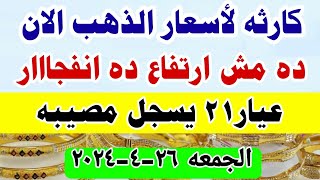 كارثه لأسعار الذهب الان

ده مش ارتفاع ده انفجاار

عيار٢١ يسجل مصيبه

الجمعه ٢٦-٤-٢٠٢٤